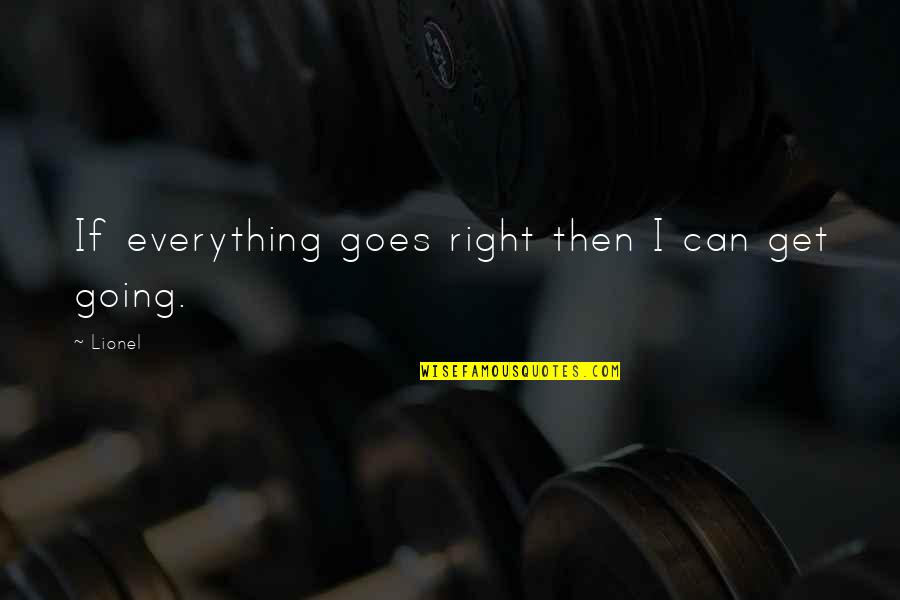 If everything goes right then I can get going.

~ Lionel

WISEFAMOUSQUOTES.COM